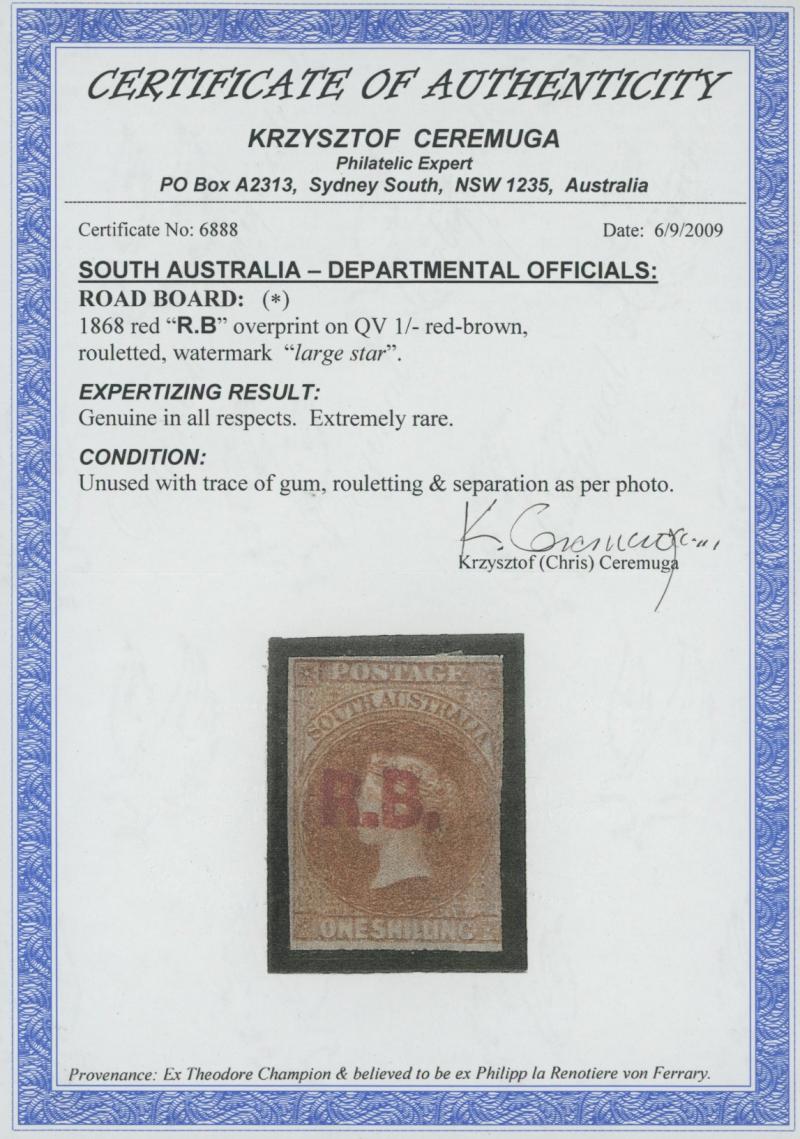 CERTIFICATE OF AUTHENTICITY

KRZYSZTOF CEREMUGA
Philatelic Expert
PO Box A2313, Sydney South, NSW 1235, Australia

Certificate No: 6888

Date: 6/9/2009

SOUTH AUSTRALIA – DEPARTMENTAL OFFICIALS:
ROAD BOARD: (*)
1868 red "R.B" overprint on QV 1/- red-brown, rouletted, watermark "large star".

EXPERTIZING RESULT:
Genuine in all respects. Extremely rare.

CONDITION:
Unused with trace of gum, rouletting & separation as per photo.

K. Ceremuga
Krzysztof (Chris) Ceremuga

POSTAGE
SOUTH AUSTRALIA
R.B.
ONE SHILLING

Provenance: Ex Theodore Champion & believed to be ex Philipp la Renotiere von Ferrary.